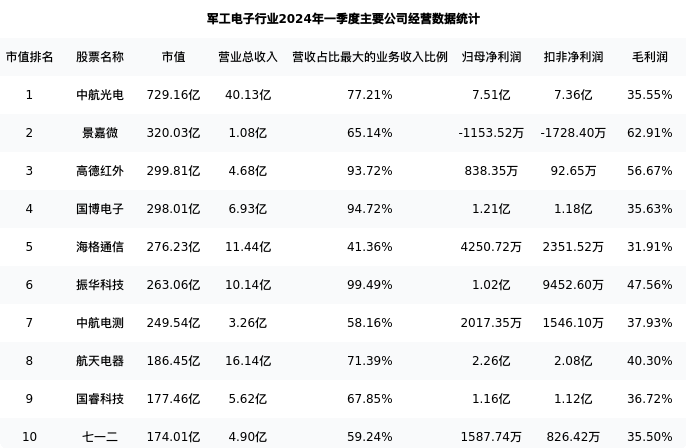 军工电子行业2024年一季度主要公司经营数据统计

| 市值排名 | 股票名称 | 市值 | 营业总收入 | 营收占比最大的业务收入比例 | 归母净利润 | 扣非净利润 | 毛利润 |
|---|---|---|---|---|---|---|---|
| 1 | 中航光电 | 729.16亿 | 40.13亿 | 77.21% | 7.51亿 | 7.36亿 | 35.55% |
| 2 | 景嘉微 | 320.03亿 | 1.08亿 | 65.14% | -1153.52万 | -1728.40万 | 62.91% |
| 3 | 高德红外 | 299.81亿 | 4.68亿 | 93.72% | 838.35万 | 92.65万 | 56.67% |
| 4 | 国博电子 | 298.01亿 | 6.93亿 | 94.72% | 1.21亿 | 1.18亿 | 35.63% |
| 5 | 海格通信 | 276.23亿 | 11.44亿 | 41.36% | 4250.72万 | 2351.52万 | 31.91% |
| 6 | 振华科技 | 263.06亿 | 10.14亿 | 99.49% | 1.02亿 | 9452.60万 | 47.56% |
| 7 | 中航电测 | 249.54亿 | 3.26亿 | 58.16% | 2017.35万 | 1546.10万 | 37.93% |
| 8 | 航天电器 | 186.45亿 | 16.14亿 | 71.39% | 2.26亿 | 2.08亿 | 40.30% |
| 9 | 国睿科技 | 177.46亿 | 5.62亿 | 67.85% | 1.16亿 | 1.12亿 | 36.72% |
| 10 | 七一二 | 174.01亿 | 4.90亿 | 59.24% | 1587.74万 | 826.42万 | 35.50% |